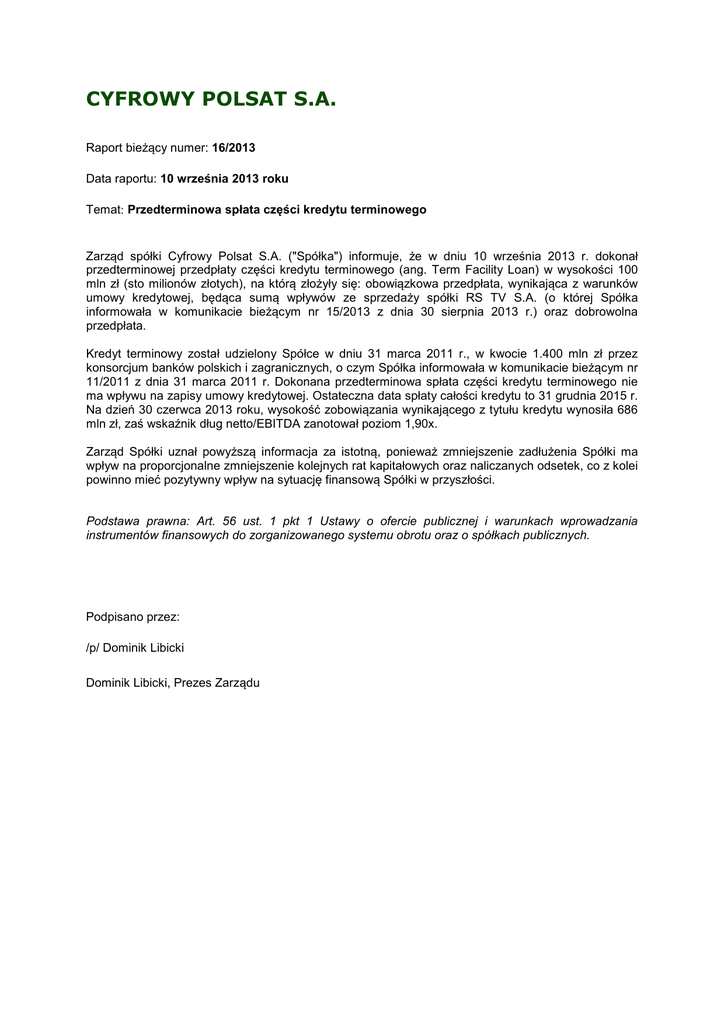 CYFROWY POLSAT S.A.

Raport bieżący numer: 16/2013

Data raportu: 10 września 2013 roku

Temat: Przedterminowa spłata części kredytu terminowego

Zarząd spółki Cyfrowy Polsat S.A. ("Spółka") informuje, że w dniu 10 września 2013 r. dokonał przedterminowej przedpłaty części kredytu terminowego (ang. Term Facility Loan) w wysokości 100 mln zł (sto milionów złotych), na którą złożyły się: obowiązkowa przedpłata, wynikająca z warunków umowy kredytowej, będąca sumą wpływów ze sprzedaży spółki RS TV S.A. (o której Spółka informowała w komunikacie bieżącym nr 15/2013 z dnia 30 sierpnia 2013 r.) oraz dobrowolna przedpłata.

Kredyt terminowy został udzielony Spółce w dniu 31 marca 2011 r., w kwocie 1.400 mln zł przez konsorcjum banków polskich i zagranicznych, o czym Spółka informowała w komunikacie bieżącym nr 11/2011 z dnia 31 marca 2011 r. Dokonana przedterminowa spłata części kredytu terminowego nie ma wpływu na zapisy umowy kredytowej. Ostateczna data spłaty całości kredytu to 31 grudnia 2015 r. Na dzień 30 czerwca 2013 roku, wysokość zobowiązania wynikającego z tytułu kredytu wynosiła 686 mln zł, zaś wskaźnik dług netto/EBITDA zanotował poziom 1,90x.

Zarząd Spółki uznał powyższą informacja za istotną, ponieważ zmniejszenie zadłużenia Spółki ma wpływ na proporcjonalne zmniejszenie kolejnych rat kapitałowych oraz naliczanych odsetek, co z kolei powinno mieć pozytywny wpływ na sytuację finansową Spółki w przyszłości.

Podstawa prawna: Art. 56 ust. 1 pkt 1 Ustawy o ofercie publicznej i warunkach wprowadzania instrumentów finansowych do zorganizowanego systemu obrotu oraz o spółkach publicznych.

Podpisano przez:

/p/ Dominik Libicki

Dominik Libicki, Prezes Zarządu